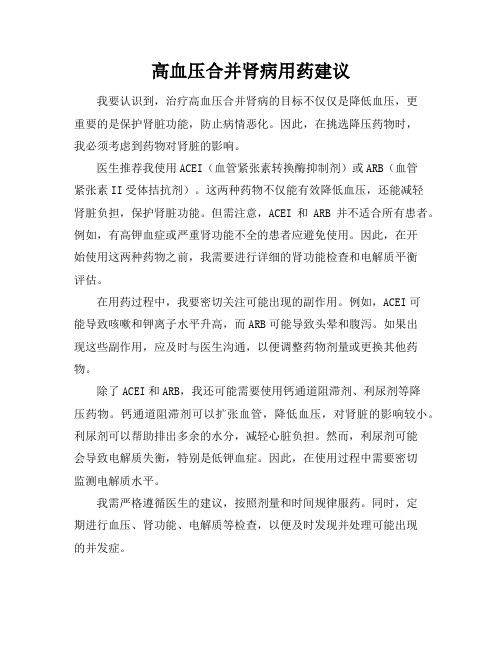 高血压合并肾病用药建议

我要认识到，治疗高血压合并肾病的目标不仅仅是降低血压，更重要的是保护肾脏功能，防止病情恶化。因此，在挑选降压药物时，我必须考虑到药物对肾脏的影响。

医生推荐我使用ACEI（血管紧张素转换酶抑制剂）或ARB（血管紧张素II受体拮抗剂）。这两种药物不仅能有效降低血压，还能减轻肾脏负担，保护肾脏功能。但需注意，ACEI 和 ARB 并不适合所有患者。例如，有高钾血症或严重肾功能不全的患者应避免使用。因此，在开始使用这两种药物之前，我需要进行详细的肾功能检查和电解质平衡评估。

在用药过程中，我要密切关注可能出现的副作用。例如，ACEI可能导致咳嗽和钾离子水平升高，而ARB可能导致头晕和腹泻。如果出现这些副作用，应及时与医生沟通，以便调整药物剂量或更换其他药物。

除了ACEI和ARB，我还可能需要使用钙通道阻滞剂、利尿剂等降压药物。钙通道阻滞剂可以扩张血管，降低血压，对肾脏的影响较小。利尿剂可以帮助排出多余的水分，减轻心脏负担。然而，利尿剂可能会导致电解质失衡，特别是低钾血症。因此，在使用过程中需要密切监测电解质水平。

我需严格遵循医生的建议，按照剂量和时间规律服药。同时，定期进行血压、肾功能、电解质等检查，以便及时发现并处理可能出现的并发症。